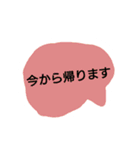 今から帰ります